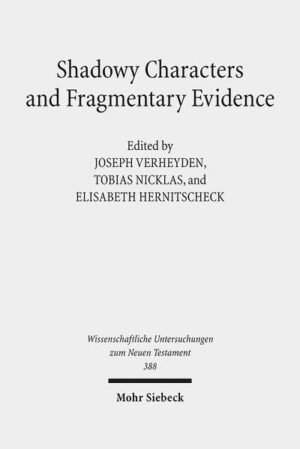 Shadowy Characters and Fragmentary Evidence

Edited by
JOSEPH VERHEYDEN,
TOBIAS NICKLAS, and
ELISABETH HERNITSCHECK

Wissenschaftliche Untersuchungen zum Neuen Testament
388

Mohr Siebeck